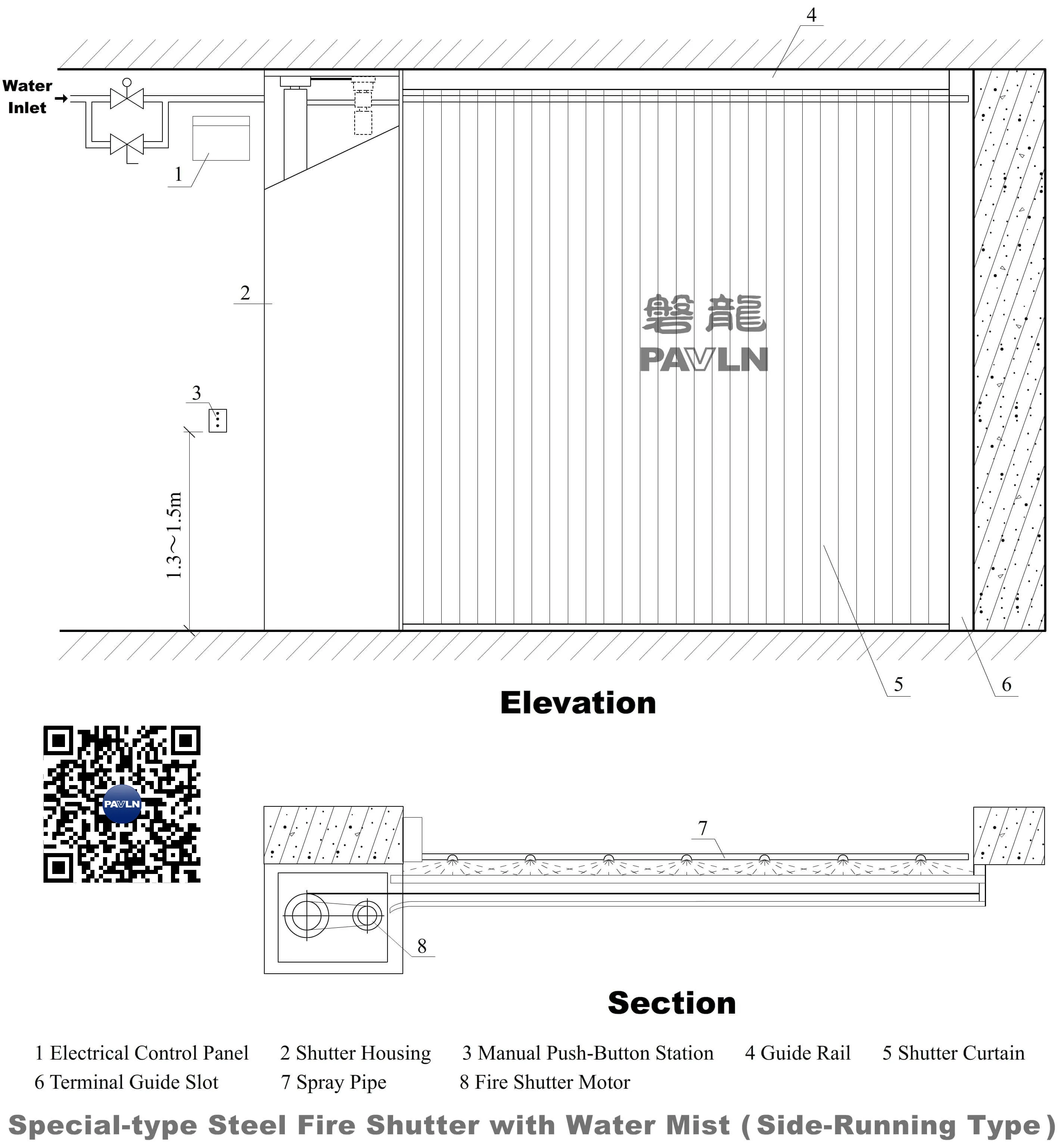 4

Water Inlet

1

2

磐龍
PAVLN

3

1.3～1.5m

5

6

Elevation

PAVLN

7

8

Section

1 Electrical Control Panel 2 Shutter Housing 3 Manual Push-Button Station 4 Guide Rail 5 Shutter Curtain
6 Terminal Guide Slot 7 Spray Pipe 8 Fire Shutter Motor

Special-type Steel Fire Shutter with Water Mist (Side-Running Type)